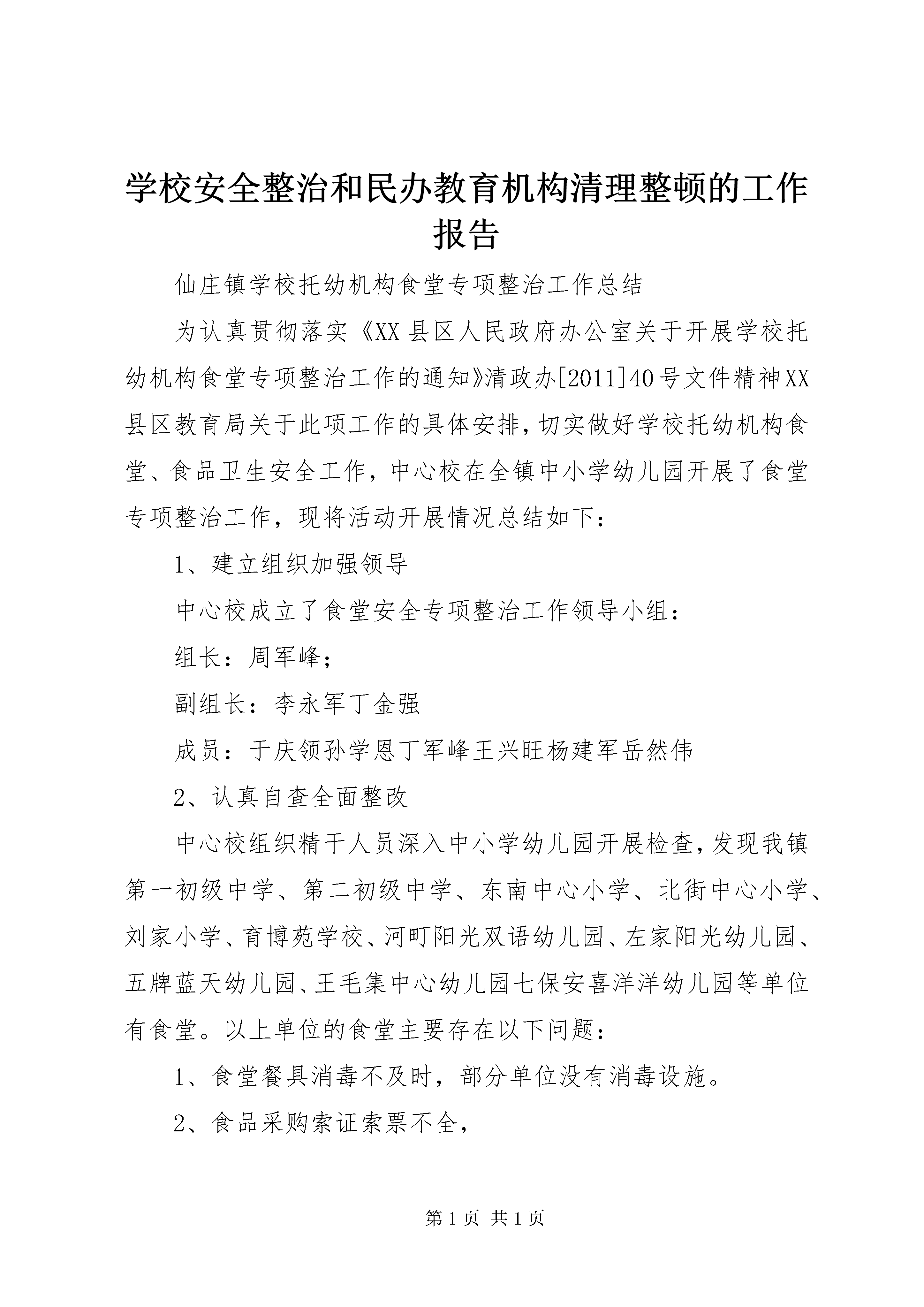 学校安全整治和民办教育机构清理整顿的工作报告

仙庄镇学校托幼机构食堂专项整治工作总结

为认真贯彻落实《XX县区人民政府办公室关于开展学校托幼机构食堂专项整治工作的通知》清政办[2011]40号文件精神XX县区教育局关于此项工作的具体安排，切实做好学校托幼机构食堂、食品卫生安全工作，中心校在全镇中小学幼儿园开展了食堂专项整治工作，现将活动开展情况总结如下：

1、建立组织加强领导

中心校成立了食堂安全专项整治工作领导小组：

组长：周军峰；

副组长：李永军丁金强

成员：于庆领孙学恩丁军峰王兴旺杨建军岳然伟

2、认真自查全面整改

中心校组织精干人员深入中小学幼儿园开展检查，发现我镇第一初级中学、第二初级中学、东南中心小学、北街中心小学、刘家小学、育博苑学校、河町阳光双语幼儿园、左家阳光幼儿园、五牌蓝天幼儿园、王毛集中心幼儿园七保安喜洋洋幼儿园等单位有食堂。以上单位的食堂主要存在以下问题：

1、食堂餐具消毒不及时，部分单位没有消毒设施。

2、食品采购索证索票不全，

第1页 共1页